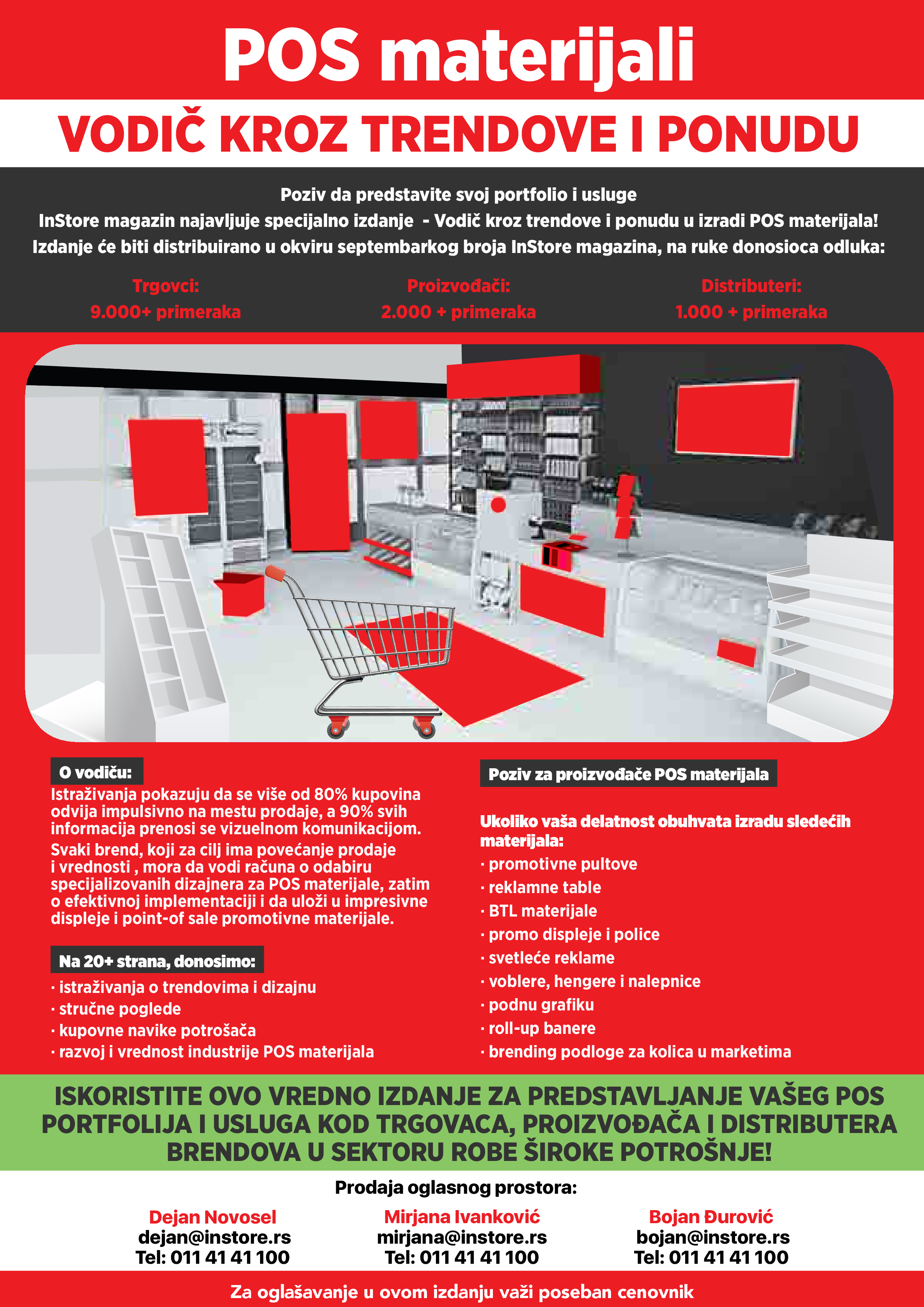 POS materijali

VODIČ KROZ TRENDOVE I PONUDU

Poziv da predstavite svoj portfolio i usluge
InStore magazin najavljuje specijalno izdanje - Vodič kroz trendove i ponudu u izradi POS materijala!
Izdanje će biti distribuirano u okviru septembarkog broja InStore magazina, na ruke donosioca odluka:

Trgovci:
9.000+ primeraka

Proizvođači:
2.000 + primeraka

Distributeri:
1.000 + primeraka

O vodiču:
Istraživanja pokazuju da se više od 80% kupovina odvija impulsivno na mestu prodaje, a 90% svih informacija prenosi se vizuelnom komunikacijom.
Svaki brend, koji za cilj ima povećanje prodaje i vrednosti , mora da vodi računa o odabiru specijalizovanih dizajnera za POS materijale, zatim o efektivnoj implementaciji i da uloži u impresivne displeje i point-of sale promotivne materijale.

Na 20+ strana, donosimo:
· istraživanja o trendovima i dizajnu
· stručne poglede
· kupovne navike potrošača
· razvoj i vrednost industrije POS materijala

Poziv za proizvođače POS materijala

Ukoliko vaša delatnost obuhvata izradu sledećih materijala:
· promotivne pultove
· reklamne table
· BTL materijale
· promo displeje i police
· svetleće reklame
· voblere, hengere i nalepnice
· podnu grafiku
· roll-up banere
· brending podloge za kolica u marketima

ISKORISTITE OVO VREDNO IZDANJE ZA PREDSTAVLJANJE VAŠEG POS PORTFOLIJA I USLUGA KOD TRGOVACA, PROIZVOĐAČA I DISTRIBUTERA BRENDOVA U SEKTORU ROBE ŠIROKE POTROŠNJE!

Prodaja oglasnog prostora:

Dejan Novosel
dejan@instore.rs
Tel: 011 41 41 100

Mirjana Ivanković
mirjana@instore.rs
Tel: 011 41 41 100

Bojan Đurović
bojan@instore.rs
Tel: 011 41 41 100

Za oglašavanje u ovom izdanju važi poseban cenovnik